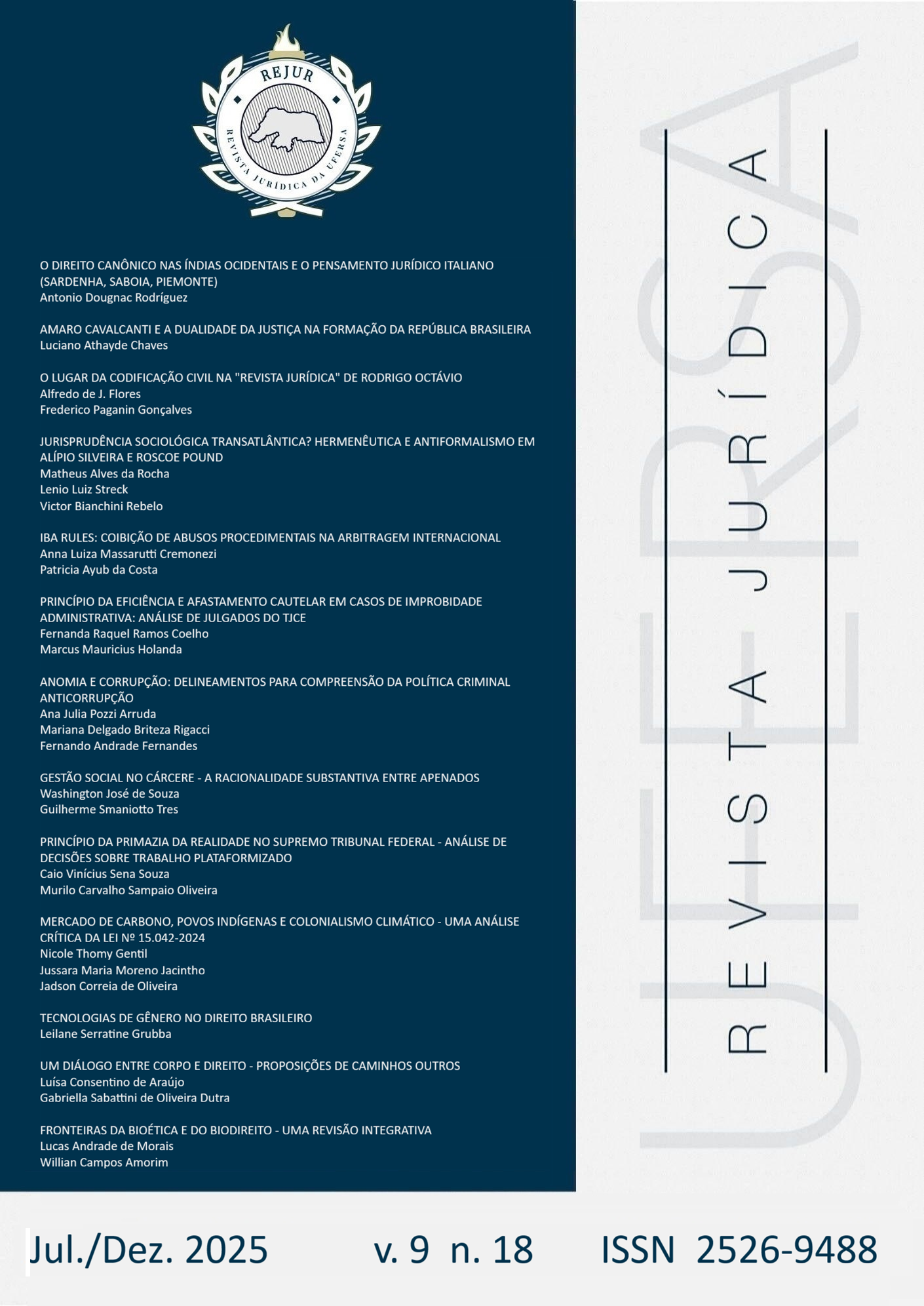 REJUR
REVISTA JURÍDICA DA UFERSA

O DIREITO CANÔNICO NAS ÍNDIAS OCIDENTAIS E O PENSAMENTO JURÍDICO ITALIANO (SARDENHA, SABOIA, PIEMONTE)
Antonio Dougnac Rodríguez

AMARO CAVALCANTI E A DUALIDADE DA JUSTIÇA NA FORMAÇÃO DA REPÚBLICA BRASILEIRA
Luciano Athayde Chaves

O LUGAR DA CODIFICAÇÃO CIVIL NA "REVISTA JURÍDICA" DE RODRIGO OCTÁVIO
Alfredo de J. Flores
Frederico Paganin Gonçalves

JURISPRUDÊNCIA SOCIOLÓGICA TRANSATLÂNTICA? HERMENÊUTICA E ANTIFORMALISMO EM ALÍPIO SILVEIRA E ROSCOE POUND
Matheus Alves da Rocha
Lenio Luiz Streck
Victor Bianchini Rebelo

IBA RULES: COIBIÇÃO DE ABUSOS PROCEDIMENTAIS NA ARBITRAGEM INTERNACIONAL
Anna Luiza Massarutti Cremonezi
Patricia Ayub da Costa

PRINCÍPIO DA EFICIÊNCIA E AFASTAMENTO CAUTELAR EM CASOS DE IMPROBIDADE ADMINISTRATIVA: ANÁLISE DE JULGADOS DO TJCE
Fernanda Raquel Ramos Coelho
Marcus Mauricius Holanda

ANOMIA E CORRUPÇÃO: DELINEAMENTOS PARA COMPREENSÃO DA POLÍTICA CRIMINAL ANTICORRUPÇÃO
Ana Julia Pozzi Arruda
Mariana Delgado Briteza Rigacci
Fernando Andrade Fernandes

GESTÃO SOCIAL NO CÁRCERE - A RACIONALIDADE SUBSTANTIVA ENTRE APENADOS
Washington José de Souza
Guilherme Smaniotto Tres

PRINCÍPIO DA PRIMAZIA DA REALIDADE NO SUPREMO TRIBUNAL FEDERAL - ANÁLISE DE DECISÕES SOBRE TRABALHO PLATAFORMIZADO
Caio Vinícius Sena Souza
Murilo Carvalho Sampaio Oliveira

MERCADO DE CARBONO, POVOS INDÍGENAS E COLONIALISMO CLIMÁTICO - UMA ANÁLISE CRÍTICA DA LEI Nº 15.042-2024
Nicole Thomy Gentil
Jussara Maria Moreno Jacintho
Jadson Correia de Oliveira

TECNOLOGIAS DE GÊNERO NO DIREITO BRASILEIRO
Leilane Serratine Grubba

UM DIÁLOGO ENTRE CORPO E DIREITO - PROPOSIÇÕES DE CAMINHOS OUTROS
Luísa Consentino de Araújo
Gabriella Sabattini de Oliveira Dutra

FRONTEIRAS DA BIOÉTICA E DO BIODIREITO - UMA REVISÃO INTEGRATIVA
Lucas Andrade de Morais
Willian Campos Amorim

REVISTA JURÍDICA

Jul./Dez. 2025 v. 9 n. 18 ISSN 2526-9488

UFERSA